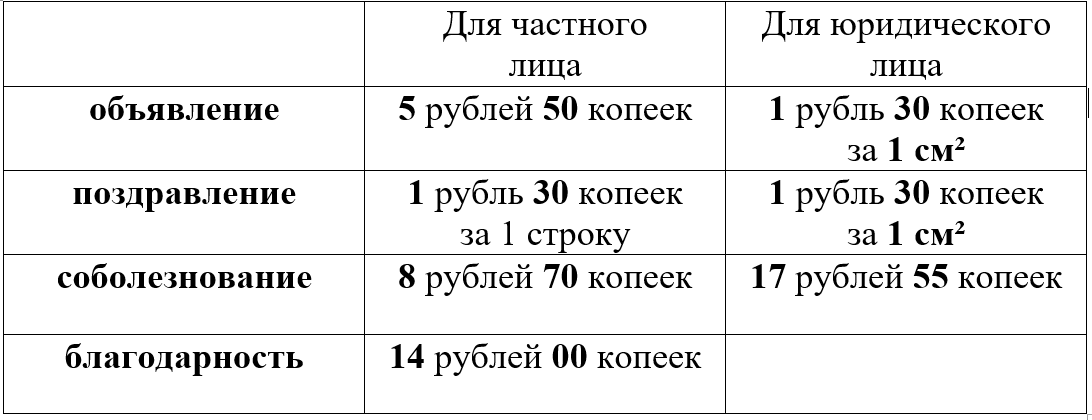 |  | Для частного лица | Для юридического лица |
|---|---|---|
| объявление | 5 рублей 50 копеек | 1 рубль 30 копеек за 1 см² |
| поздравление | 1 рубль 30 копеек за 1 строку | 1 рубль 30 копеек за 1 см² |
| соболезнование | 8 рублей 70 копеек | 17 рублей 55 копеек |
| благодарность | 14 рублей 00 копеек |  |